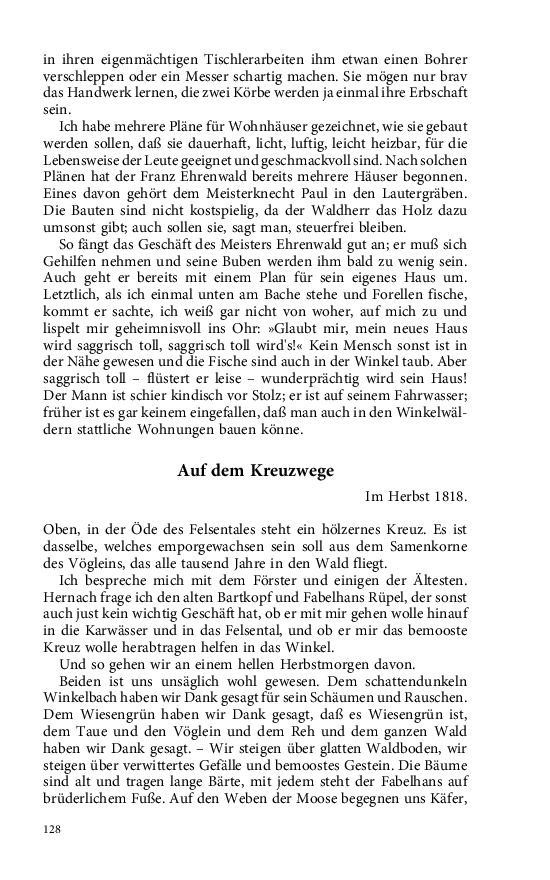 in ihren eigenmächtigen Tischlerarbeiten ihm etwan einen Bohrer verschleppen oder ein Messer schartig machen. Sie mögen nur brav das Handwerk lernen, die zwei Körbe werden ja einmal ihre Erbschaft sein.

Ich habe mehrere Pläne für Wohnhäuser gezeichnet, wie sie gebaut werden sollen, daß sie dauerhaft, licht, luftig, leicht heizbar, für die Lebensweise der Leute geeignet und geschmackvoll sind. Nach solchen Plänen hat der Franz Ehrenwald bereits mehrere Häuser begonnen. Eines davon gehört dem Meisterknecht Paul in den Lautergräben. Die Bauten sind nicht kostspielig, da der Waldherr das Holz dazu umsonst gibt; auch sollen sie, sagt man, steuerfrei bleiben.

So fängt das Geschäft des Meisters Ehrenwald gut an; er muß sich Gehilfen nehmen und seine Buben werden ihm bald zu wenig sein. Auch geht er bereits mit einem Plan für sein eigenes Haus um. Letztlich, als ich einmal unten am Bache stehe und Forellen fische, kommt er sachte, ich weiß gar nicht von woher, auf mich zu und lispelt mir geheimnisvoll ins Ohr: »Glaubt mir, mein neues Haus wird saggrisch toll, saggrisch toll wird's!« Kein Mensch sonst ist in der Nähe gewesen und die Fische sind auch in der Winkel taub. Aber saggrisch toll – flüstert er leise – wunderprächtig wird sein Haus! Der Mann ist schier kindisch vor Stolz; er ist auf seinem Fahrwasser; früher ist es gar keinem eingefallen, daß man auch in den Winkelwäldern stattliche Wohnungen bauen könne.

Auf dem Kreuzwege

Im Herbst 1818.

Oben, in der Öde des Felsentales steht ein hölzernes Kreuz. Es ist dasselbe, welches emporgewachsen sein soll aus dem Samenkorne des Vögleins, das alle tausend Jahre in den Wald fliegt.

Ich bespreche mich mit dem Förster und einigen der Ältesten. Hernach frage ich den alten Bartkopf und Fabelhans Rüpel, der sonst auch just kein wichtig Geschäft hat, ob er mit mir gehen wolle hinauf in die Karwässer und in das Felsental, und ob er mir das bemooste Kreuz wolle herabtragen helfen in das Winkel.

Und so gehen wir an einem hellen Herbstmorgen davon.

Beiden ist uns unsäglich wohl gewesen. Dem schattendunkeln Winkelbach haben wir Dank gesagt für sein Schäumen und Rauschen. Dem Wiesengrün haben wir Dank gesagt, daß es Wiesengrün ist, dem Taue und den Vöglein und dem Reh und dem ganzen Wald haben wir Dank gesagt. – Wir steigen über glatten Waldboden, wir steigen über verwittertes Gefälle und bemoostes Gestein. Die Bäume sind alt und tragen lange Bärte, mit jedem steht der Fabelhans auf brüderlichem Fuße. Auf den Weben der Moose begegnen uns Käfer,

128